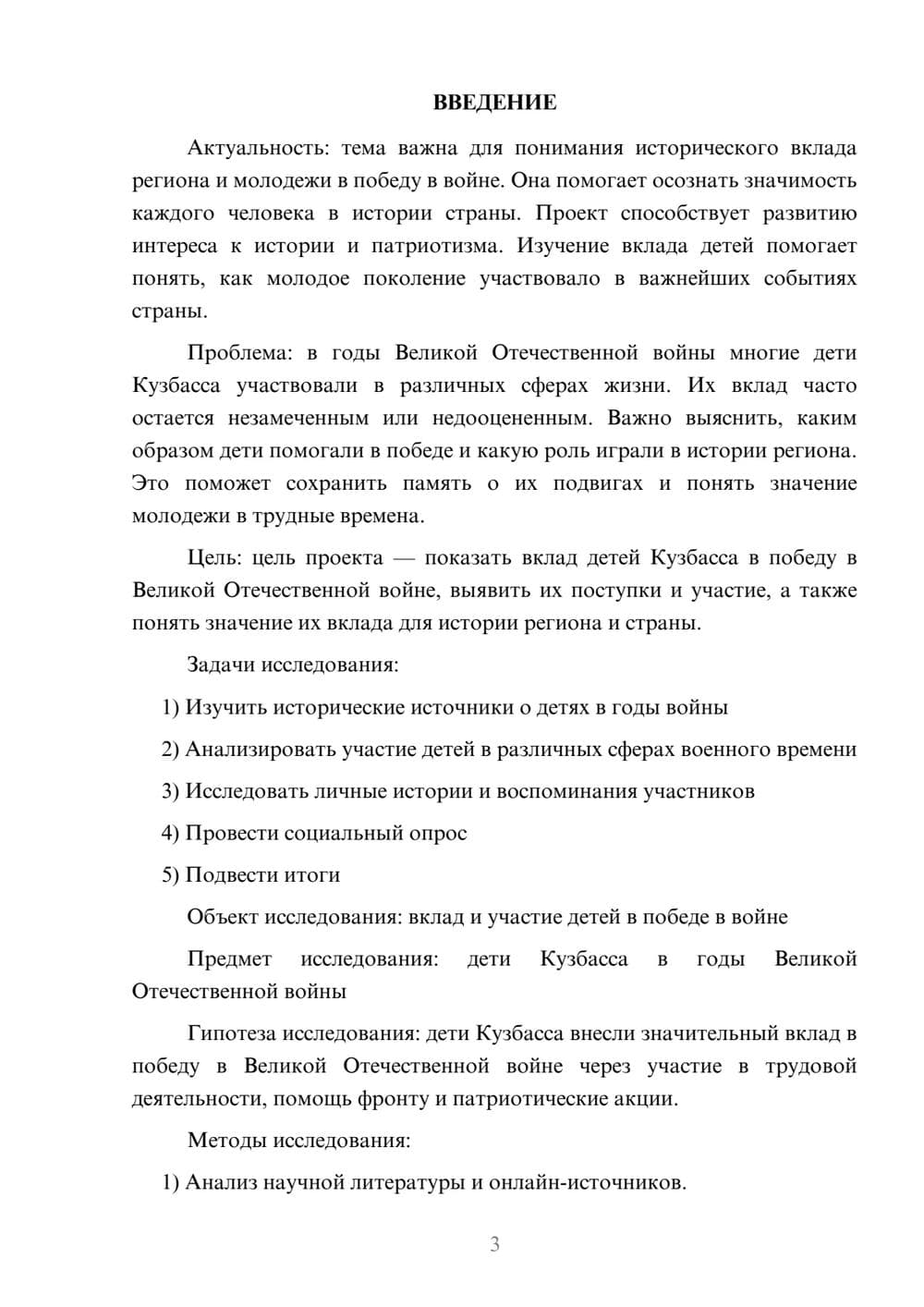 ВВЕДЕНИЕ

Актуальность: тема важна для понимания исторического вклада региона и молодежи в победу в войне. Она помогает осознать значимость каждого человека в истории страны. Проект способствует развитию интереса к истории и патриотизма. Изучение вклада детей помогает понять, как молодое поколение участвовало в важнейших событиях страны.

Проблема: в годы Великой Отечественной войны многие дети Кузбасса участвовали в различных сферах жизни. Их вклад часто остается незамеченным или недооцененным. Важно выяснить, каким образом дети помогали в победе и какую роль играли в истории региона. Это поможет сохранить память о их подвигах и понять значение молодежи в трудные времена.

Цель: цель проекта — показать вклад детей Кузбасса в победу в Великой Отечественной войне, выявить их поступки и участие, а также понять значение их вклада для истории региона и страны.

Задачи исследования:

1) Изучить исторические источники о детях в годы войны

2) Анализировать участие детей в различных сферах военного времени

3) Исследовать личные истории и воспоминания участников

4) Провести социальный опрос

5) Подвести итоги

Объект исследования: вклад и участие детей в победе в войне

Предмет исследования: дети Кузбасса в годы Великой Отечественной войны

Гипотеза исследования: дети Кузбасса внесли значительный вклад в победу в Великой Отечественной войне через участие в трудовой деятельности, помощь фронту и патриотические акции.

Методы исследования:

1) Анализ научной литературы и онлайн-источников.

3